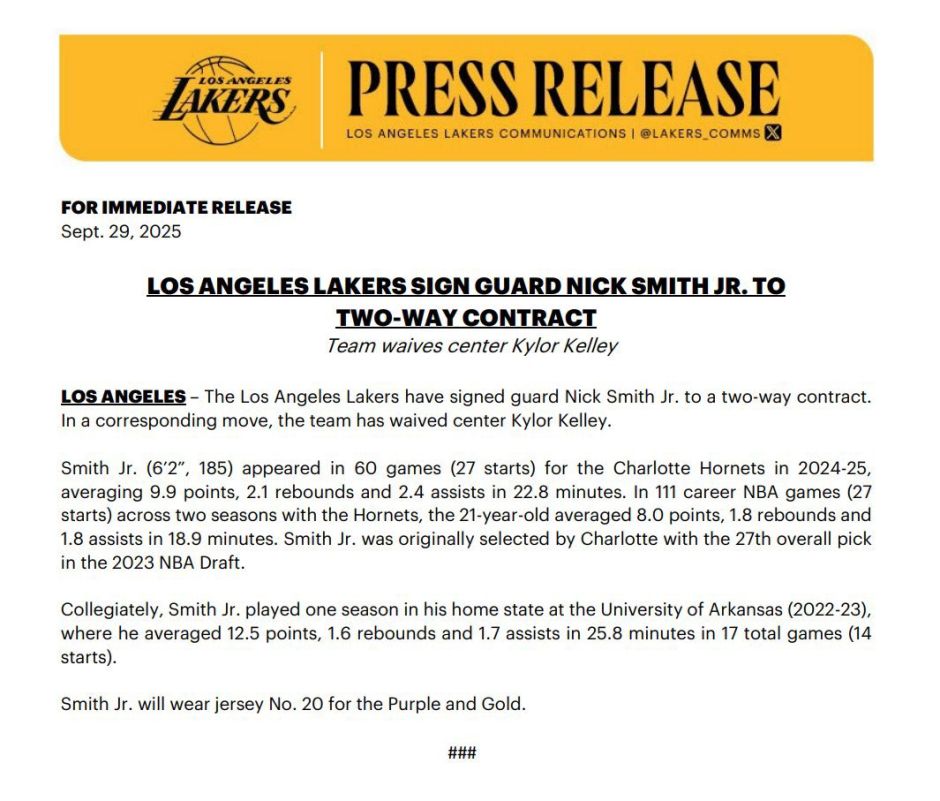 LOS ANGELES LAKERS

PRESS RELEASE

LOS ANGELES LAKERS COMMUNICATIONS | @LAKERS_COMMS

FOR IMMEDIATE RELEASE
Sept. 29, 2025

LOS ANGELES LAKERS SIGN GUARD NICK SMITH JR. TO TWO-WAY CONTRACT
Team waives center Kylor Kelley

LOS ANGELES – The Los Angeles Lakers have signed guard Nick Smith Jr. to a two-way contract. In a corresponding move, the team has waived center Kylor Kelley.

Smith Jr. (6'2", 185) appeared in 60 games (27 starts) for the Charlotte Hornets in 2024-25, averaging 9.9 points, 2.1 rebounds and 2.4 assists in 22.8 minutes. In 111 career NBA games (27 starts) across two seasons with the Hornets, the 21-year-old averaged 8.0 points, 1.8 rebounds and 1.8 assists in 18.9 minutes. Smith Jr. was originally selected by Charlotte with the 27th overall pick in the 2023 NBA Draft.

Collegiately, Smith Jr. played one season in his home state at the University of Arkansas (2022-23), where he averaged 12.5 points, 1.6 rebounds and 1.7 assists in 25.8 minutes in 17 total games (14 starts).

Smith Jr. will wear jersey No. 20 for the Purple and Gold.

###